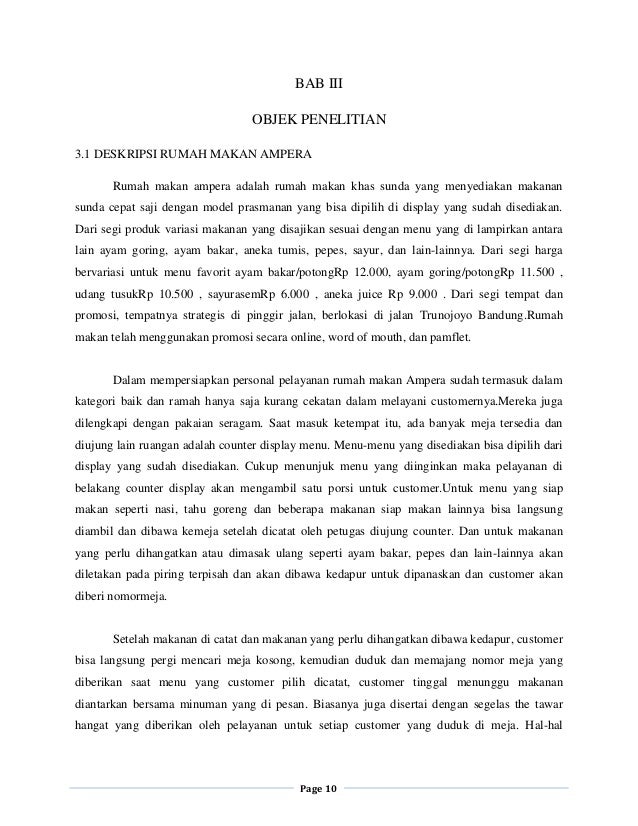 BAB III

OBJEK PENELITIAN

3.1 DESKRIPSI RUMAH MAKAN AMPERA

Rumah makan ampera adalah rumah makan khas sunda yang menyediakan makanan sunda cepat saji dengan model prasmanan yang bisa dipilih di display yang sudah disediakan. Dari segi produk variasi makanan yang disajikan sesuai dengan menu yang di lampirkan antara lain ayam goring, ayam bakar, aneka tumis, pepes, sayur, dan lain-lainnya. Dari segi harga bervariasi untuk menu favorit ayam bakar/potongRp 12.000, ayam goring/potongRp 11.500 , udang tusukRp 10.500 , sayurasemRp 6.000 , aneka juice Rp 9.000 . Dari segi tempat dan promosi, tempatnya strategis di pinggir jalan, berlokasi di jalan Trunojoyo Bandung.Rumah makan telah menggunakan promosi secara online, word of mouth, dan pamflet.

Dalam mempersiapkan personal pelayanan rumah makan Ampera sudah termasuk dalam kategori baik dan ramah hanya saja kurang cekatan dalam melayani customernya.Mereka juga dilengkapi dengan pakaian seragam. Saat masuk ketempat itu, ada banyak meja tersedia dan diujung lain ruangan adalah counter display menu. Menu-menu yang disediakan bisa dipilih dari display yang sudah disediakan. Cukup menunjuk menu yang diinginkan maka pelayanan di belakang counter display akan mengambil satu porsi untuk customer.Untuk menu yang siap makan seperti nasi, tahu goreng dan beberapa makanan siap makan lainnya bisa langsung diambil dan dibawa kemeja setelah dicatat oleh petugas diujung counter. Dan untuk makanan yang perlu dihangatkan atau dimasak ulang seperti ayam bakar, pepes dan lain-lainnya akan diletakan pada piring terpisah dan akan dibawa kedapur untuk dipanaskan dan customer akan diberi nomormeja.

Setelah makanan di catat dan makanan yang perlu dihangatkan dibawa kedapur, customer bisa langsung pergi mencari meja kosong, kemudian duduk dan memajang nomor meja yang diberikan saat menu yang customer pilih dicatat, customer tinggal menunggu makanan diantarkan bersama minuman yang di pesan. Biasanya juga disertai dengan segelas the tawar hangat yang diberikan oleh pelayanan untuk setiap customer yang duduk di meja. Hal-hal

Page 10